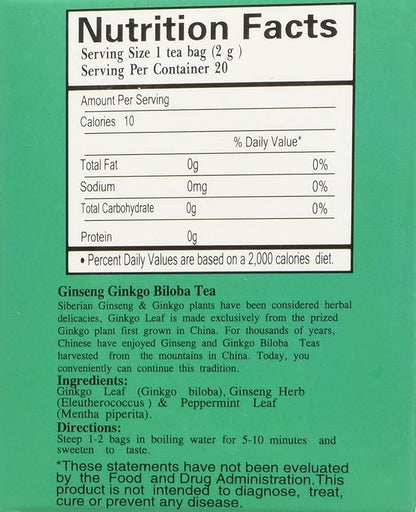 Nutrition Facts
Serving Size 1 tea bag (2 g )
Serving Per Container 20

Amount Per Serving

Calories 10

| | | % Daily Value* |
|---|---|---|
| Total Fat | 0g | 0% |
| Sodium | 0mg | 0% |
| Total Carbohydrate | 0g | 0% |
| Protein | 0g | |

• Percent Daily Values are based on a 2,000 calories diet.

Ginseng Ginkgo Biloba Tea
Siberian Ginseng & Ginkgo plants have been considered herbal delicacies. Ginkgo Leaf is made exclusively from the prized Ginkgo plant first grown in China. For thousands of years, Chinese have enjoyed Ginseng and Ginkgo Biloba Teas harvested from the mountains in China. Today, you conveniently can continue this tradition.

Ingredients:
Ginkgo Leaf (Ginkgo biloba), Ginseng Herb (Eleutherococcus ) & Peppermint Leaf (Mentha piperita).

Directions:
Steep 1-2 bags in boiling water for 5-10 minutes and sweeten to taste.

*These statements have not been eveluated by the Food and Drug Administration.This product is not intended to diagnose, treat, cure or prevent any disease.